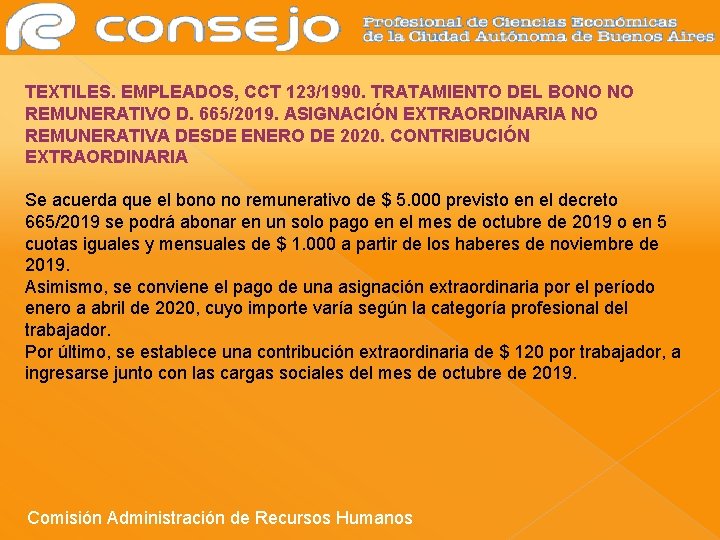 consejo Profesional de Ciencias Económicas de la Ciudad Autónoma de Buenos Aires

TEXTILES. EMPLEADOS, CCT 123/1990. TRATAMIENTO DEL BONO NO REMUNERATIVO D. 665/2019. ASIGNACIÓN EXTRAORDINARIA NO REMUNERATIVA DESDE ENERO DE 2020. CONTRIBUCIÓN EXTRAORDINARIA

Se acuerda que el bono no remunerativo de $ 5.000 previsto en el decreto 665/2019 se podrá abonar en un solo pago en el mes de octubre de 2019 o en 5 cuotas iguales y mensuales de $ 1.000 a partir de los haberes de noviembre de 2019.
Asimismo, se conviene el pago de una asignación extraordinaria por el período enero a abril de 2020, cuyo importe varía según la categoría profesional del trabajador.
Por último, se establece una contribución extraordinaria de $ 120 por trabajador, a ingresarse junto con las cargas sociales del mes de octubre de 2019.

Comisión Administración de Recursos Humanos